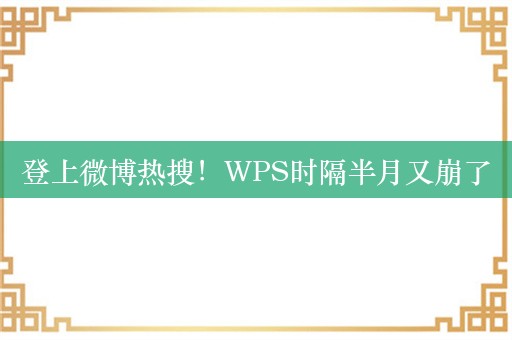 登上微博热搜！WPS时隔半月又崩了